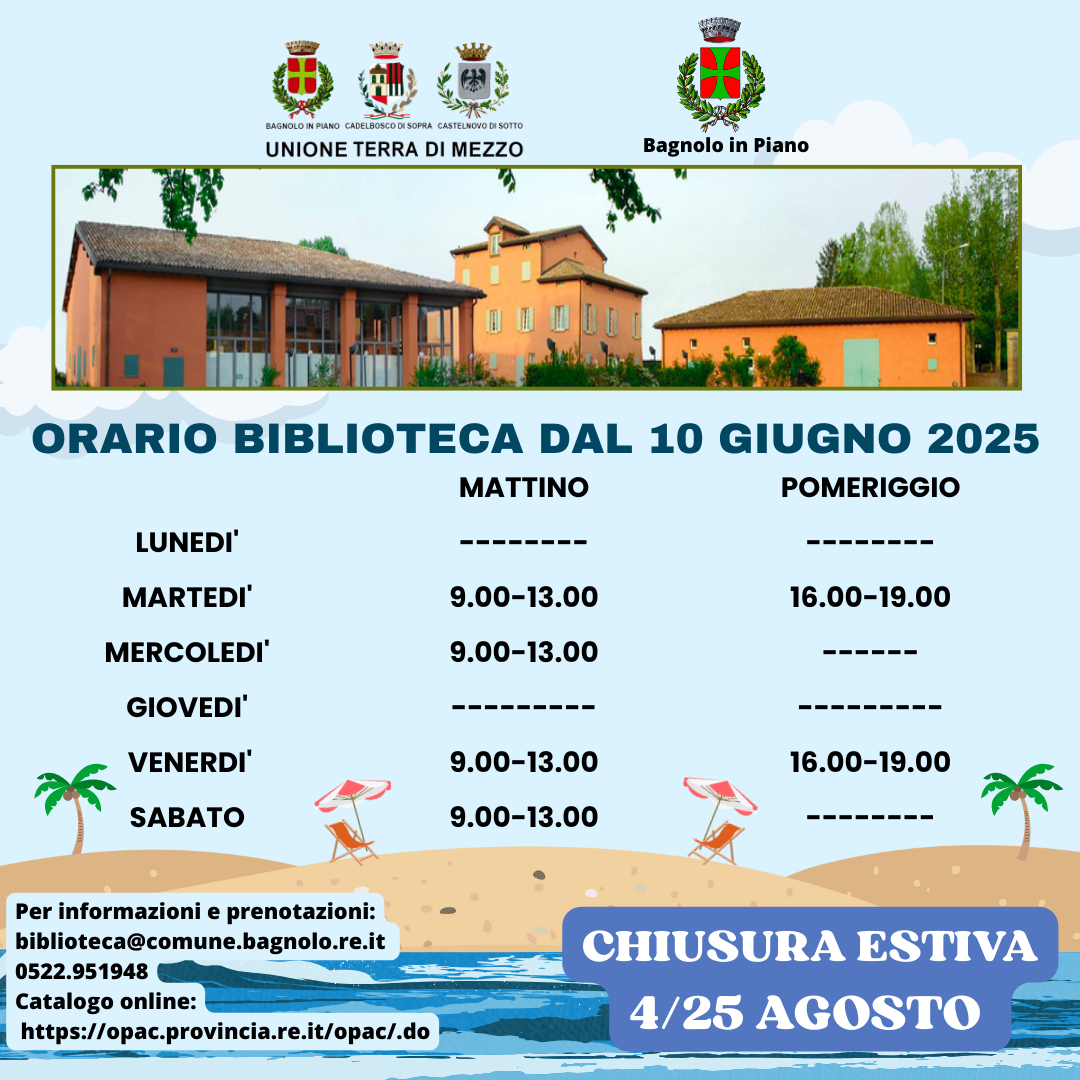 BAGNOLO IN PIANO CADELBOSCO DI SOPRA CASTELNOVO DI SOTTO
UNIONE TERRA DI MEZZO

Bagnolo in Piano

ORARIO BIBLIOTECA DAL 10 GIUGNO 2025

| | MATTINO | POMERIGGIO |
|---|---|---|
| LUNEDI' | -------- | -------- |
| MARTEDI' | 9.00-13.00 | 16.00-19.00 |
| MERCOLEDI' | 9.00-13.00 | ------ |
| GIOVEDI' | --------- | --------- |
| VENERDI' | 9.00-13.00 | 16.00-19.00 |
| SABATO | 9.00-13.00 | -------- |

Per informazioni e prenotazioni:
biblioteca@comune.bagnolo.re.it
0522.951948
Catalogo online:
https://opac.provincia.re.it/opac/.do

CHIUSURA ESTIVA
4/25 AGOSTO